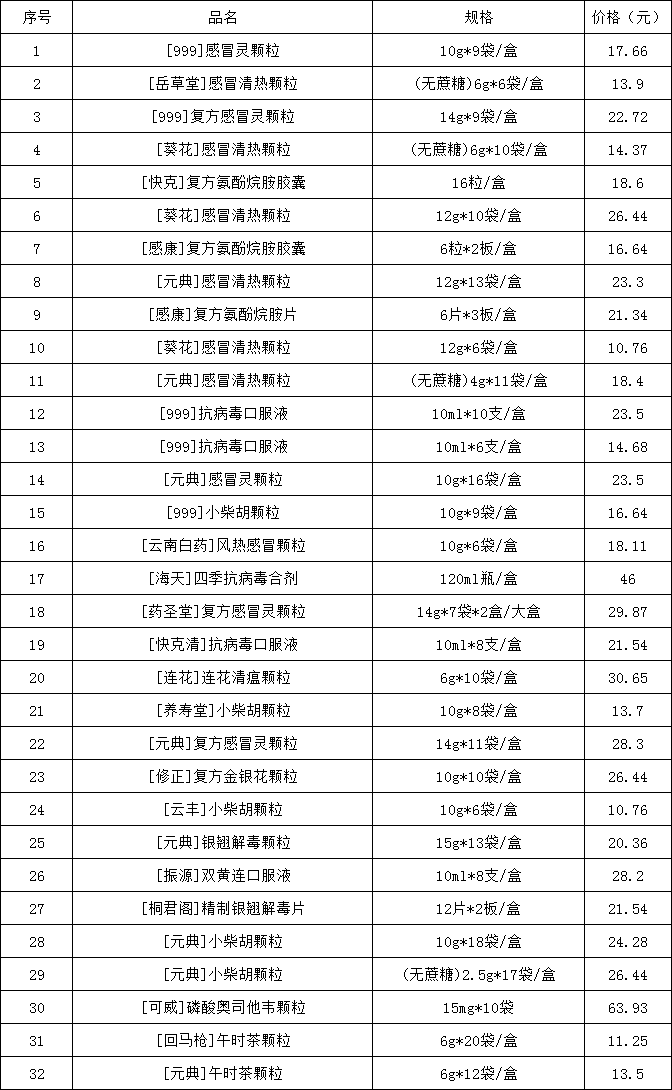 | 序号 | 品名 | 规格 | 价格（元） |
|---|---|---|---|
| 1 | [999]感冒灵颗粒 | 10g*9袋/盒 | 17.66 |
| 2 | [岳草堂]感冒清热颗粒 | (无蔗糖)6g*6袋/盒 | 13.9 |
| 3 | [999]复方感冒灵颗粒 | 14g*9袋/盒 | 22.72 |
| 4 | [葵花]感冒清热颗粒 | (无蔗糖)6g*10袋/盒 | 14.37 |
| 5 | [快克]复方氨酚烷胺胶囊 | 16粒/盒 | 18.6 |
| 6 | [葵花]感冒清热颗粒 | 12g*10袋/盒 | 26.44 |
| 7 | [感康]复方氨酚烷胺胶囊 | 6粒*2板/盒 | 16.64 |
| 8 | [元典]感冒清热颗粒 | 12g*13袋/盒 | 23.3 |
| 9 | [感康]复方氨酚烷胺片 | 6片*3板/盒 | 21.34 |
| 10 | [葵花]感冒清热颗粒 | 12g*6袋/盒 | 10.76 |
| 11 | [元典]感冒清热颗粒 | (无蔗糖)4g*11袋/盒 | 18.4 |
| 12 | [999]抗病毒口服液 | 10ml*10支/盒 | 23.5 |
| 13 | [999]抗病毒口服液 | 10ml*6支/盒 | 14.68 |
| 14 | [元典]感冒灵颗粒 | 10g*16袋/盒 | 23.5 |
| 15 | [999]小柴胡颗粒 | 10g*9袋/盒 | 16.64 |
| 16 | [云南白药]风热感冒颗粒 | 10g*6袋/盒 | 18.11 |
| 17 | [海天]四季抗病毒合剂 | 120ml瓶/盒 | 46 |
| 18 | [药圣堂]复方感冒灵颗粒 | 14g*7袋*2盒/大盒 | 29.87 |
| 19 | [快克清]抗病毒口服液 | 10ml*8支/盒 | 21.54 |
| 20 | [连花]连花清瘟颗粒 | 6g*10袋/盒 | 30.65 |
| 21 | [养寿堂]小柴胡颗粒 | 10g*8袋/盒 | 13.7 |
| 22 | [元典]复方感冒灵颗粒 | 14g*11袋/盒 | 28.3 |
| 23 | [修正]复方金银花颗粒 | 10g*10袋/盒 | 26.44 |
| 24 | [云丰]小柴胡颗粒 | 10g*6袋/盒 | 10.76 |
| 25 | [元典]银翘解毒颗粒 | 15g*13袋/盒 | 20.36 |
| 26 | [振源]双黄连口服液 | 10ml*8支/盒 | 28.2 |
| 27 | [桐君阁]精制银翘解毒片 | 12片*2板/盒 | 21.54 |
| 28 | [元典]小柴胡颗粒 | 10g*18袋/盒 | 24.28 |
| 29 | [元典]小柴胡颗粒 | (无蔗糖)2.5g*17袋/盒 | 26.44 |
| 30 | [可威]磷酸奥司他韦颗粒 | 15mg*10袋 | 63.93 |
| 31 | [回马枪]午时茶颗粒 | 6g*20袋/盒 | 11.25 |
| 32 | [元典]午时茶颗粒 | 6g*12袋/盒 | 13.5 |